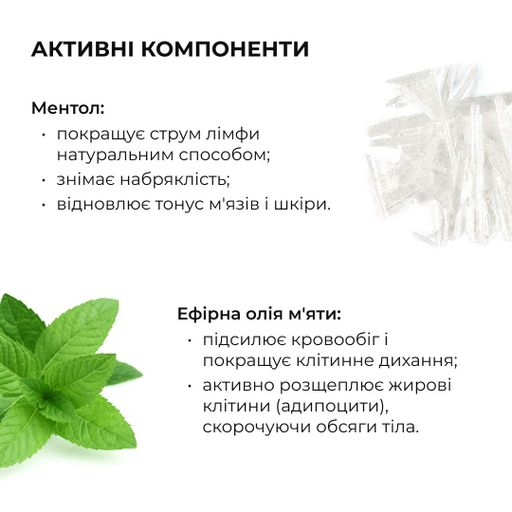 АКТИВНІ КОМПОНЕНТИ

Ментол:
• покращує струм лімфи натуральним способом;
• знімає набряклість;
• відновлює тонус м'язів і шкіри.

Ефірна олія м'яти:
• підсилює кровообіг і покращує клітинне дихання;
• активно розщеплює жирові клітини (адипоцити), скорочуючи обсяги тіла.